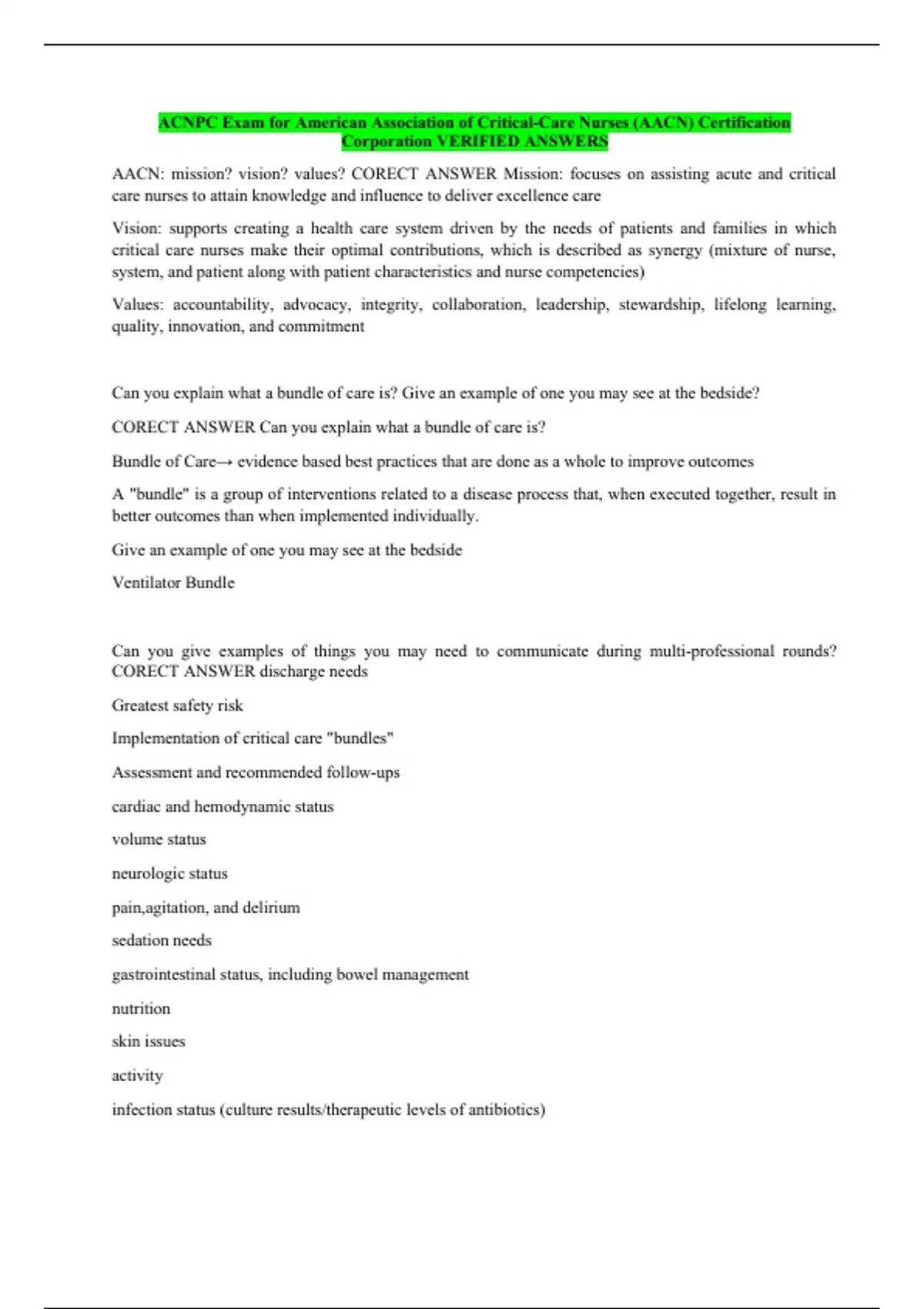 ACNPC Exam for American Association of Critical-Care Nurses (AACN) Certification Corporation VERIFIED ANSWERS

AACN: mission? vision? values? CORECT ANSWER Mission: focuses on assisting acute and critical care nurses to attain knowledge and influence to deliver excellence care

Vision: supports creating a health care system driven by the needs of patients and families in which critical care nurses make their optimal contributions, which is described as synergy (mixture of nurse, system, and patient along with patient characteristics and nurse competencies)

Values: accountability, advocacy, integrity, collaboration, leadership, stewardship, lifelong learning, quality, innovation, and commitment

Can you explain what a bundle of care is? Give an example of one you may see at the bedside?

CORECT ANSWER Can you explain what a bundle of care is?

Bundle of Care→ evidence based best practices that are done as a whole to improve outcomes

A "bundle" is a group of interventions related to a disease process that, when executed together, result in better outcomes than when implemented individually.

Give an example of one you may see at the bedside

Ventilator Bundle

Can you give examples of things you may need to communicate during multi-professional rounds? CORECT ANSWER discharge needs

Greatest safety risk

Implementation of critical care "bundles"

Assessment and recommended follow-ups

cardiac and hemodynamic status

volume status

neurologic status

pain,agitation, and delirium

sedation needs

gastrointestinal status, including bowel management

nutrition

skin issues

activity

infection status (culture results/therapeutic levels of antibiotics)